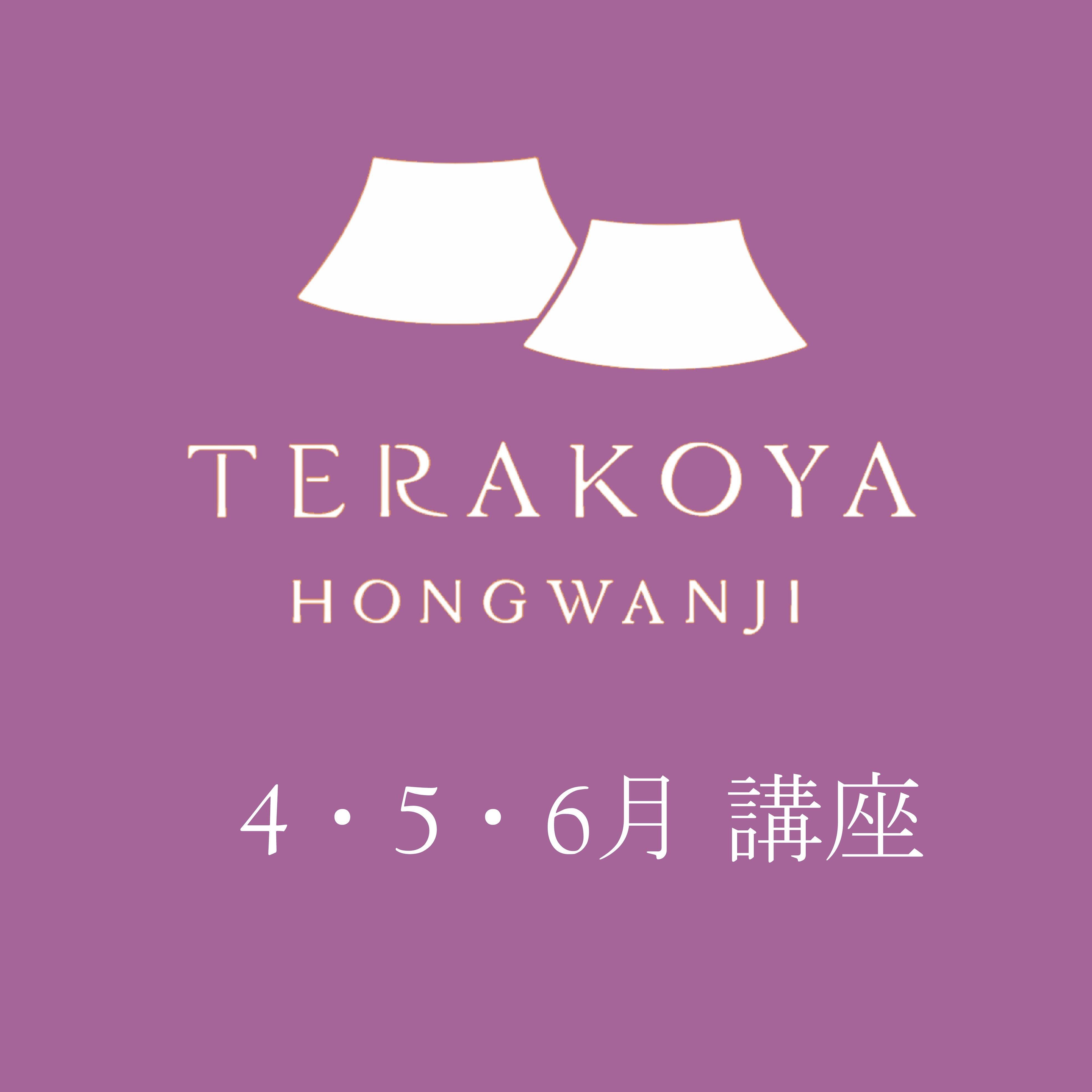 TERAKOYA
HONGWANJI

4・5・6月 講座